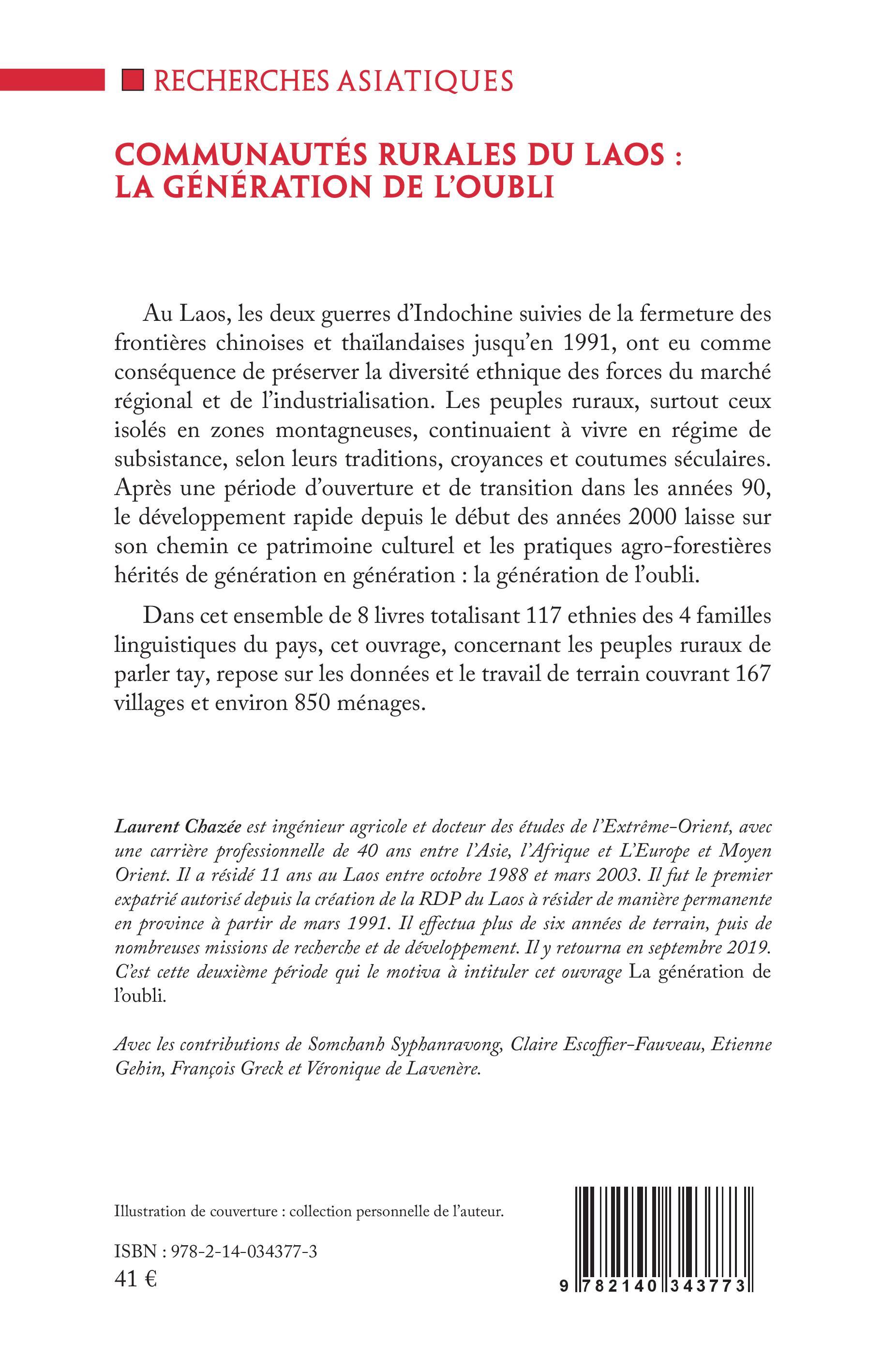 RECHERCHES ASIATIQUES

COMMUNAUTÉS RURALES DU LAOS : LA GÉNÉRATION DE L'OUBLI

Au Laos, les deux guerres d'Indochine suivies de la fermeture des frontières chinoises et thaïlandaises jusqu'en 1991, ont eu comme conséquence de préserver la diversité ethnique des forces du marché régional et de l'industrialisation. Les peuples ruraux, surtout ceux isolés en zones montagneuses, continuaient à vivre en régime de subsistance, selon leurs traditions, croyances et coutumes séculaires. Après une période d'ouverture et de transition dans les années 90, le développement rapide depuis le début des années 2000 laisse sur son chemin ce patrimoine culturel et les pratiques agro-forestières hérités de génération en génération : la génération de l'oubli.

Dans cet ensemble de 8 livres totalisant 117 ethnies des 4 familles linguistiques du pays, cet ouvrage, concernant les peuples ruraux de parler tay, repose sur les données et le travail de terrain couvrant 167 villages et environ 850 ménages.

Laurent Chazée est ingénieur agricole et docteur des études de l'Extrême-Orient, avec une carrière professionnelle de 40 ans entre l'Asie, l'Afrique et L'Europe et Moyen Orient. Il a résidé 11 ans au Laos entre octobre 1988 et mars 2003. Il fut le premier expatrié autorisé depuis la création de la RDP du Laos à résider de manière permanente en province à partir de mars 1991. Il effectua plus de six années de terrain, puis de nombreuses missions de recherche et de développement. Il y retourna en septembre 2019. C'est cette deuxième période qui le motiva à intituler cet ouvrage La génération de l'oubli.

Avec les contributions de Somchanh Syphanravong, Claire Escoffier-Fauveau, Etienne Gehin, François Greck et Véronique de Lavenère.

Illustration de couverture : collection personnelle de l'auteur.

ISBN : 978-2-14-034377-3
41 €

9 782140 343773